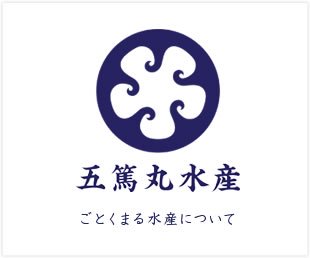 五篤丸水産

ごとくまる水産について